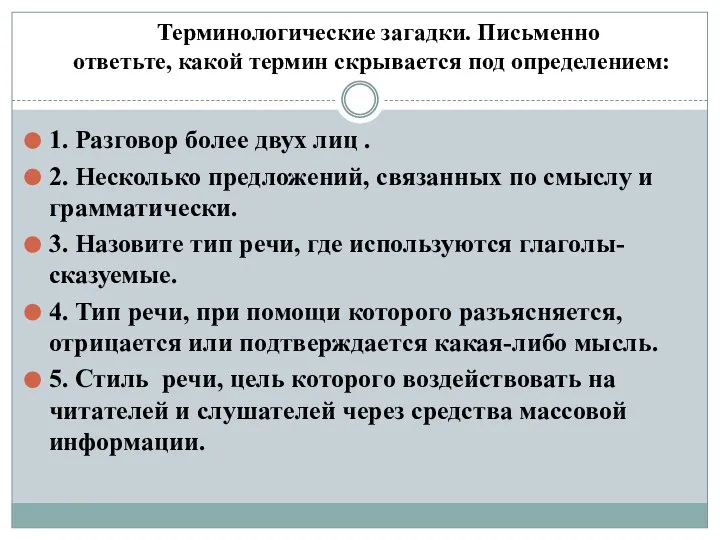 Терминологические загадки. Письменно ответьте, какой термин скрывается под определением:

1. Разговор более двух лиц .

2. Несколько предложений, связанных по смыслу и грамматически.

3. Назовите тип речи, где используются глаголы-сказуемые.

4. Тип речи, при помощи которого разъясняется, отрицается или подтверждается какая-либо мысль.

5. Стиль речи, цель которого воздействовать на читателей и слушателей через средства массовой информации.